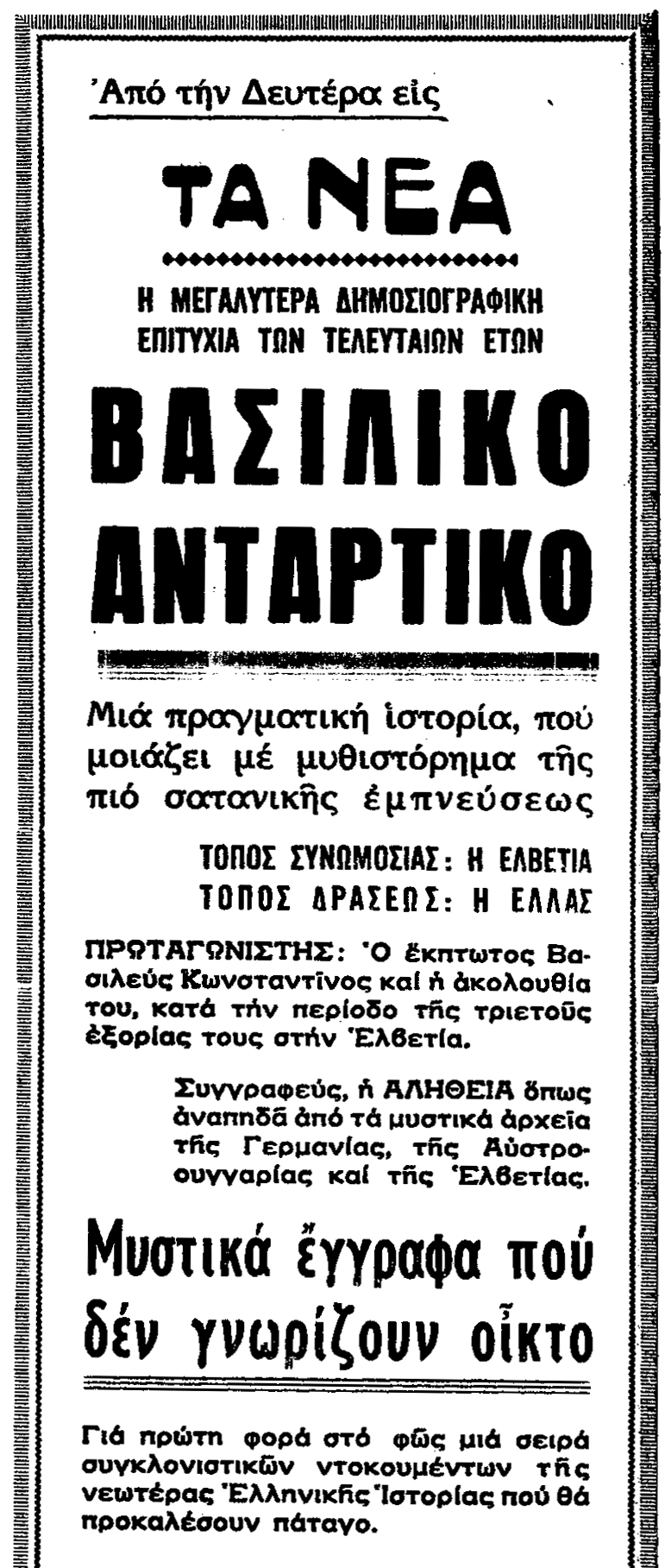 Ἀπό τήν Δευτέρα εἰς

ΤΑ ΝΕΑ

Η ΜΕΓΑΛΥΤΕΡΑ ΔΗΜΟΣΙΟΓΡΑΦΙΚΗ ΕΠΙΤΥΧΙΑ ΤΩΝ ΤΕΛΕΥΤΑΙΩΝ ΕΤΩΝ

ΒΑΣΙΛΙΚΟ ΑΝΤΑΡΤΙΚΟ

Μιά πραγματική ἱστορία, πού μοιάζει μέ μυθιστόρημα τῆς πιό σατανικῆς ἐμπνεύσεως

ΤΟΠΟΣ ΣΥΝΩΜΟΣΙΑΣ: Η ΕΛΒΕΤΙΑ
ΤΟΠΟΣ ΔΡΑΣΕΩΣ: Η ΕΛΛΑΣ

ΠΡΩΤΑΓΩΝΙΣΤΗΣ: Ὁ ἔκπτωτος Βασιλεύς Κωνσταντῖνος καί ἡ ἀκολουθία του, κατά τήν περίοδο τῆς τριετοῦς ἐξορίας τους στήν Ἑλβετία.

Συγγραφεύς, ἡ ΑΛΗΘΕΙΑ ὅπως ἀναπηδᾶ ἀπό τά μυστικά ἀρχεῖα τῆς Γερμανίας, τῆς Αὐστροουγγαρίας καί τῆς Ἑλβετίας.

Μυστικά ἔγγραφα πού δέν γνωρίζουν οἶκτο

Γιά πρώτη φορά στό φῶς μιά σειρά συγκλονιστικῶν ντοκουμέντων τῆς νεωτέρας Ἑλληνικῆς Ἱστορίας πού θά προκαλέσουν πάταγο.